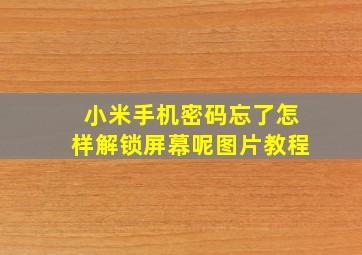 小米手机密码忘了怎样解锁屏幕呢图片教程